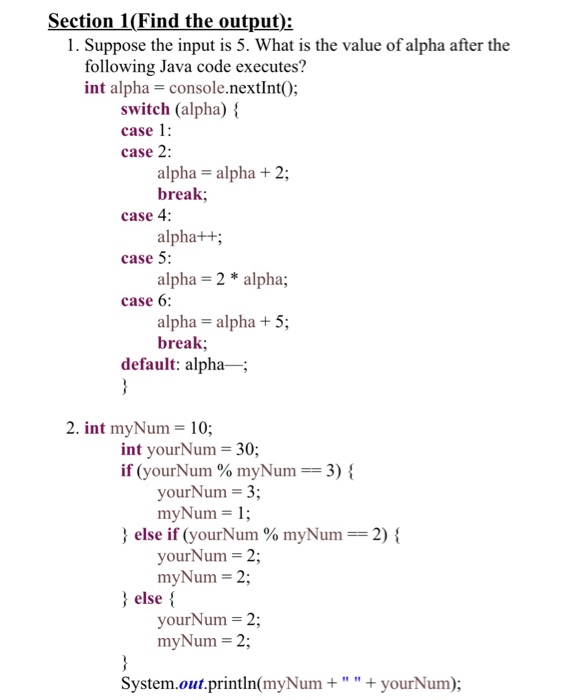 Section 1(Find the output):

1. Suppose the input is 5. What is the value of alpha after the following Java code executes?

int alpha = console.nextInt();
switch (alpha) {
case 1:
case 2:
alpha = alpha + 2;
break;
case 4:
alpha++;
case 5:
alpha = 2 * alpha;
case 6:
alpha = alpha + 5;
break;
default: alpha—;
}

2. int myNum = 10;
int yourNum = 30;
if (yourNum % myNum == 3) {
yourNum = 3;
myNum = 1;
} else if (yourNum % myNum == 2) {
yourNum = 2;
myNum = 2;
} else {
yourNum = 2;
myNum = 2;
}
System.out.println(myNum + " " + yourNum);